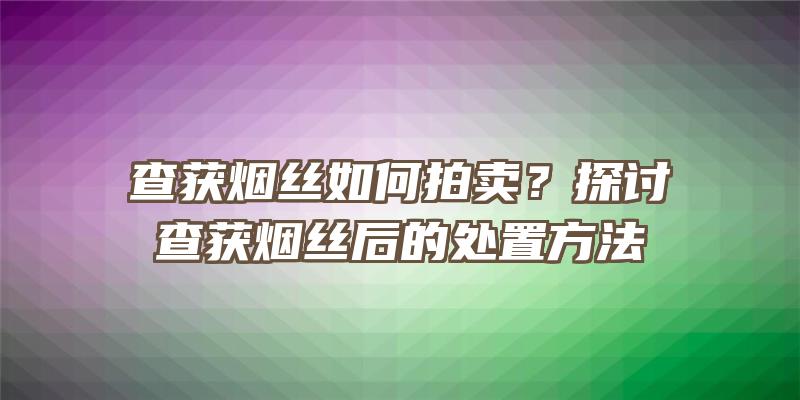 查获烟丝如何拍卖？探讨查获烟丝后的处置方法